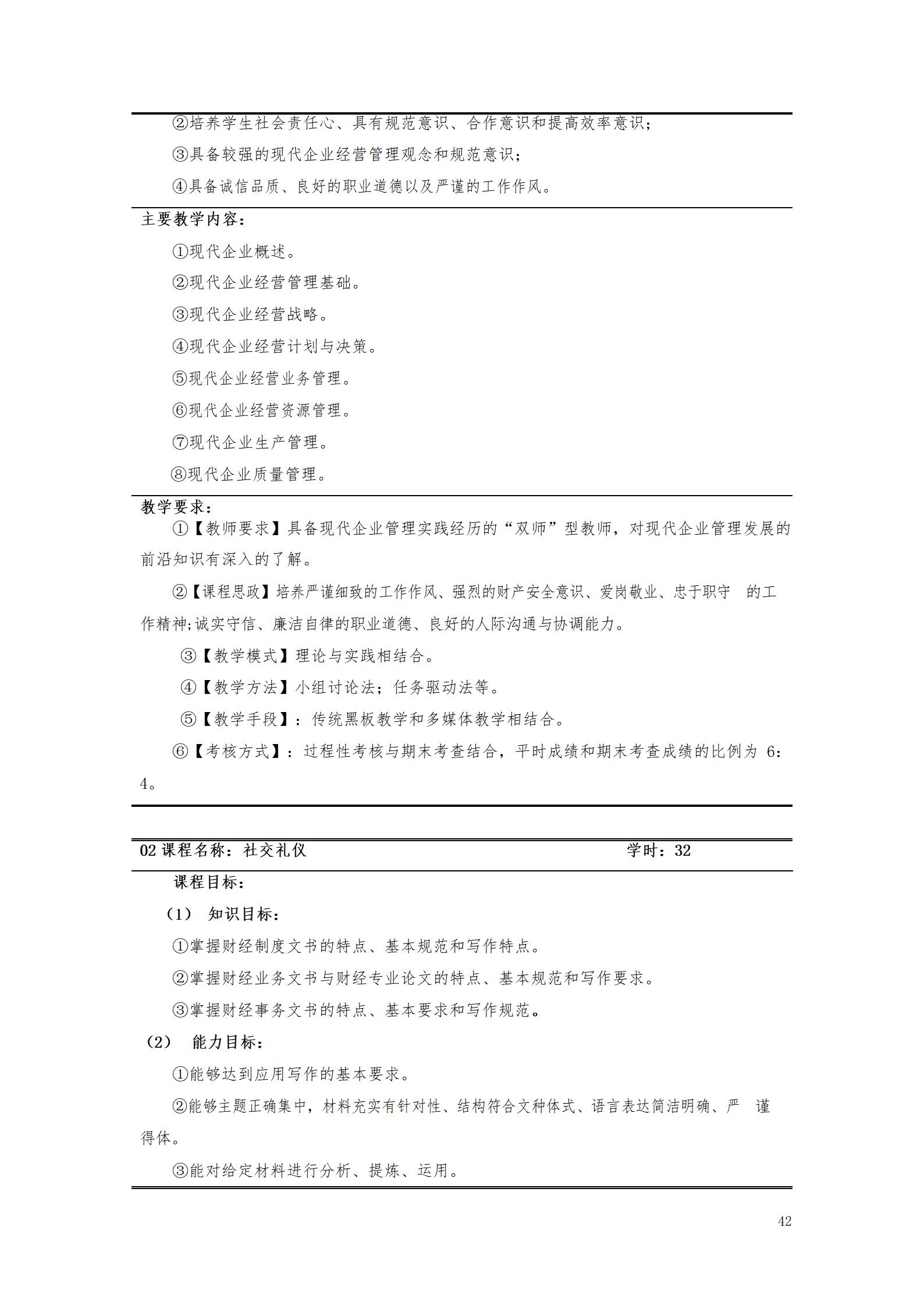 ②培养学生社会责任心、具有规范意识、合作意识和提高效率意识；

③具备较强的现代企业经营管理观念和规范意识；

④具备诚信品质、良好的职业道德以及严谨的工作作风。

主要教学内容：

①现代企业概述。

②现代企业经营管理基础。

③现代企业经营战略。

④现代企业经营计划与决策。

⑤现代企业经营业务管理。

⑥现代企业经营资源管理。

⑦现代企业生产管理。

⑧现代企业质量管理。

教学要求：

①【教师要求】具备现代企业管理实践经历的“双师”型教师，对现代企业管理发展的前沿知识有深入的了解。

②【课程思政】培养严谨细致的工作作风、强烈的财产安全意识、爱岗敬业、忠于职守 的工作精神;诚实守信、廉洁自律的职业道德、良好的人际沟通与协调能力。

③【教学模式】理论与实践相结合。

④【教学方法】小组讨论法；任务驱动法等。

⑤【教学手段】：传统黑板教学和多媒体教学相结合。

⑥【考核方式】：过程性考核与期末考查结合，平时成绩和期末考查成绩的比例为6:4。

02课程名称：社交礼仪 学时：32

课程目标：

（1） 知识目标：

①掌握财经制度文书的特点、基本规范和写作特点。

②掌握财经业务文书与财经专业论文的特点、基本规范和写作要求。

③掌握财经事务文书的特点、基本要求和写作规范。

（2） 能力目标：

①能够达到应用写作的基本要求。

②能够主题正确集中，材料充实有针对性、结构符合文种体式、语言表达简洁明确、严 谨得体。

③能对给定材料进行分析、提炼、运用。

42